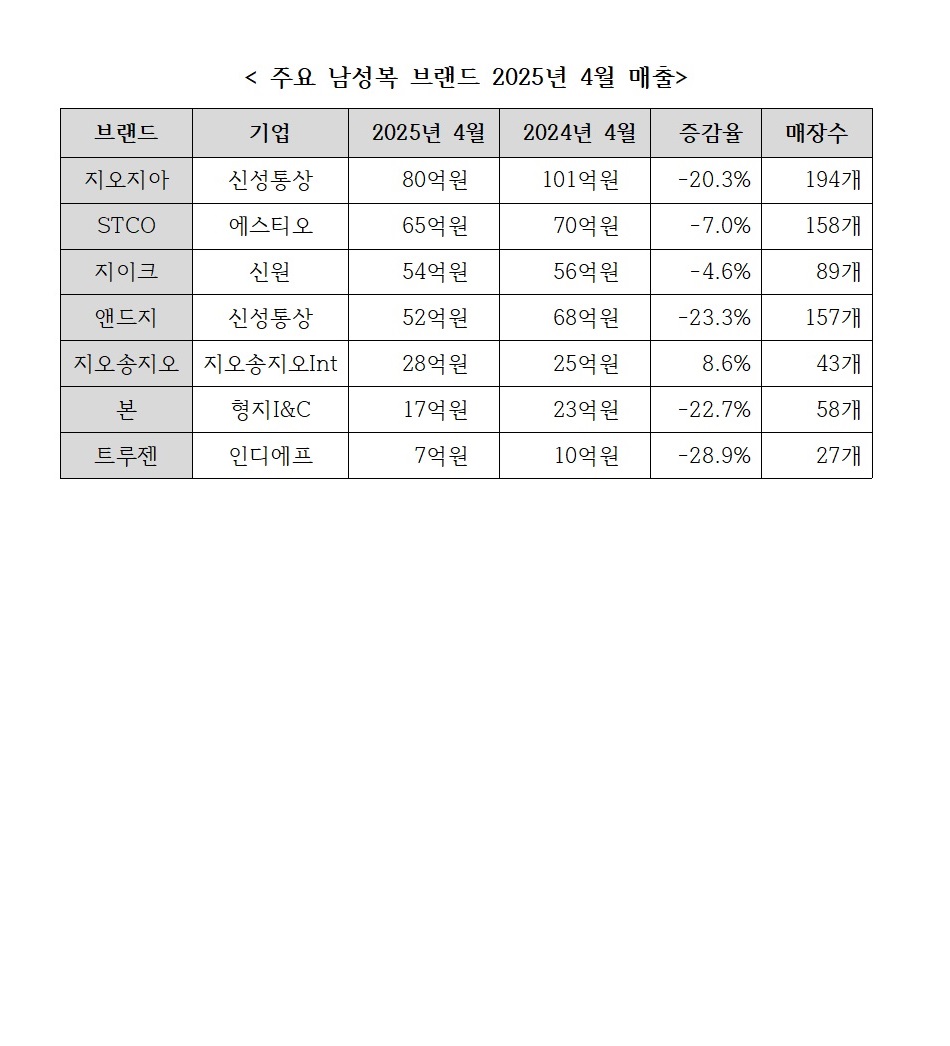 < 주요 남성복 브랜드 2025년 4월 매출>

| 브랜드 | 기업 | 2025년 4월 | 2024년 4월 | 증감율 | 매장수 |
|---|---|---|---|---|---|
| 지오지아 | 신성통상 | 80억원 | 101억원 | -20.3% | 194개 |
| STCO | 에스티오 | 65억원 | 70억원 | -7.0% | 158개 |
| 지이크 | 신원 | 54억원 | 56억원 | -4.6% | 89개 |
| 앤드지 | 신성통상 | 52억원 | 68억원 | -23.3% | 157개 |
| 지오송지오 | 지오송지오Int | 28억원 | 25억원 | 8.6% | 43개 |
| 본 | 형지I&C | 17억원 | 23억원 | -22.7% | 58개 |
| 트루젠 | 인디에프 | 7억원 | 10억원 | -28.9% | 27개 |